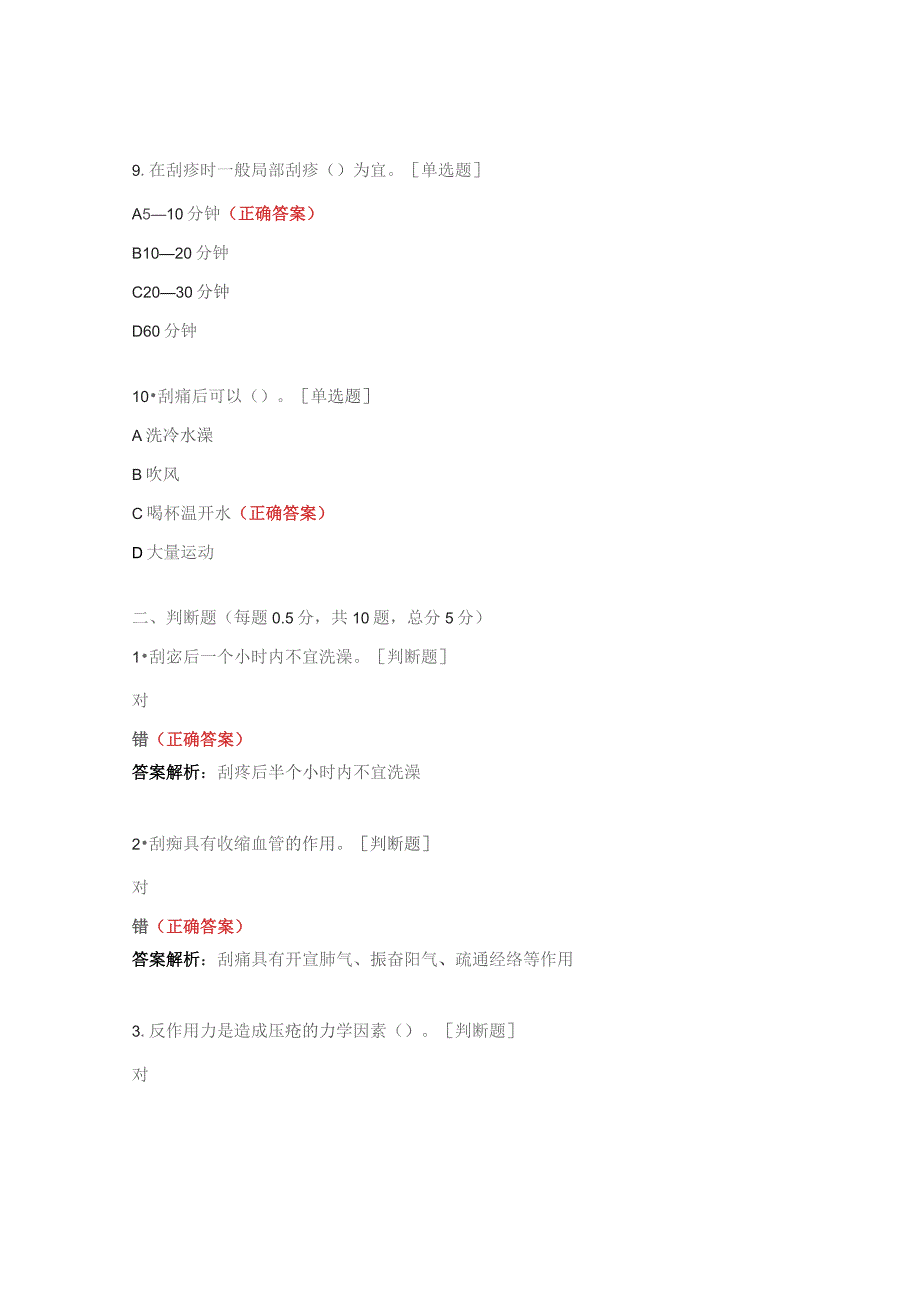 9. 在刮痧时一般局部刮痧（）为宜。［单选题］

A5—10 分钟（正确答案）

B10—20 分钟

C20—30 分钟

D60 分钟

10•刮痛后可以（）。［单选题］

A 洗冷水澡

B 吹风

C 喝杯温开水（正确答案）

D 大量运动

二、判断题（每题 0.5 分，共 10 题，总分 5 分）

1•刮宓后一个小时内不宜洗澡。［判断题］

对

错（正确答案）

答案解析：刮疼后半个小时内不宜洗澡

2•刮痴具有收缩血管的作用。［判断题］

对

错（正确答案）

答案解析：刮痛具有开宣肺气、振奋阳气、疏通经络等作用

3. 反作用力是造成压疮的力学因素（）。［判断题］

对